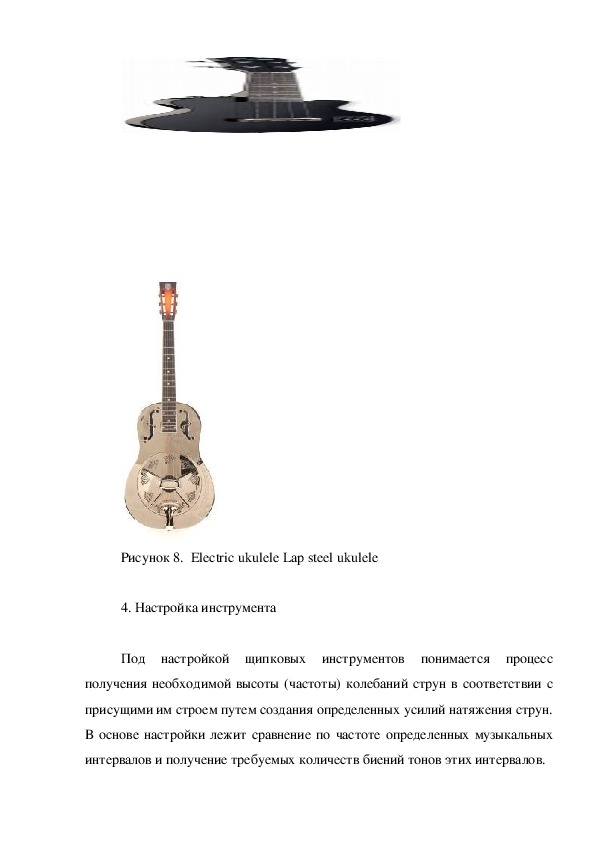 Рисунок 8. Electric ukulele Lap steel ukulele

4. Настройка инструмента

Под настройкой щипковых инструментов понимается процесс получения необходимой высоты (частоты) колебаний струн в соответствии с присущими им строем путем создания определенных усилий натяжения струн. В основе настройки лежит сравнение по частоте определенных музыкальных интервалов и получение требуемых количеств биений тонов этих интервалов.